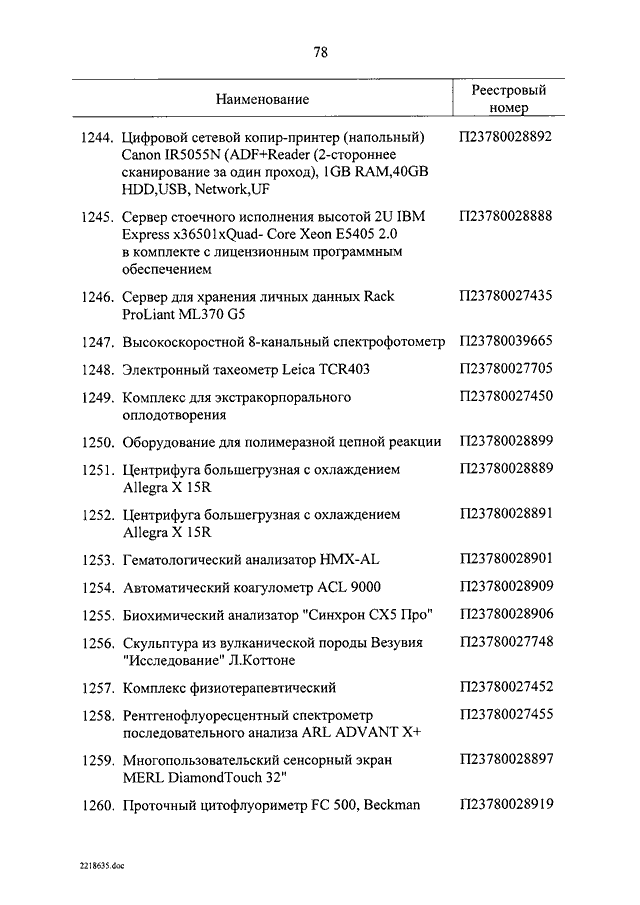 78

| Наименование | Реестровый номер |
|---|---|
| 1244. Цифровой сетевой копир-принтер (напольный) Canon IR5055N (ADF+Reader (2-стороннее сканирование за один проход), 1GB RAM,40GB HDD,USB, Network,UF | П23780028892 |
| 1245. Сервер стоечного исполнения высотой 2U IBM Express x36501xQuad- Core Xeon E5405 2.0 в комплекте с лицензионным программным обеспечением | П23780028888 |
| 1246. Сервер для хранения личных данных Rack ProLiant ML370 G5 | П23780027435 |
| 1247. Высокоскоростной 8-канальный спектрофотометр | П23780039665 |
| 1248. Электронный тахеометр Leica TCR403 | П23780027705 |
| 1249. Комплекс для экстракорпорального оплодотворения | П23780027450 |
| 1250. Оборудование для полимеразной цепной реакции | П23780028899 |
| 1251. Центрифуга большегрузная с охлаждением Allegra X 15R | П23780028889 |
| 1252. Центрифуга большегрузная с охлаждением Allegra X 15R | П23780028891 |
| 1253. Гематологический анализатор HMX-AL | П23780028901 |
| 1254. Автоматический коагулометр ACL 9000 | П23780028909 |
| 1255. Биохимический анализатор "Синхрон СХ5 Про" | П23780028906 |
| 1256. Скульптура из вулканической породы Везувия "Исследование" Л.Коттоне | П23780027748 |
| 1257. Комплекс физиотерапевтический | П23780027452 |
| 1258. Рентгенофлуоресцентный спектрометр последовательного анализа ARL ADVANT X+ | П23780027455 |
| 1259. Многопользовательский сенсорный экран MERL DiamondTouch 32" | П23780028897 |
| 1260. Проточный цитофлуориметр FC 500, Beckman | П23780028919 |

2218635.doc